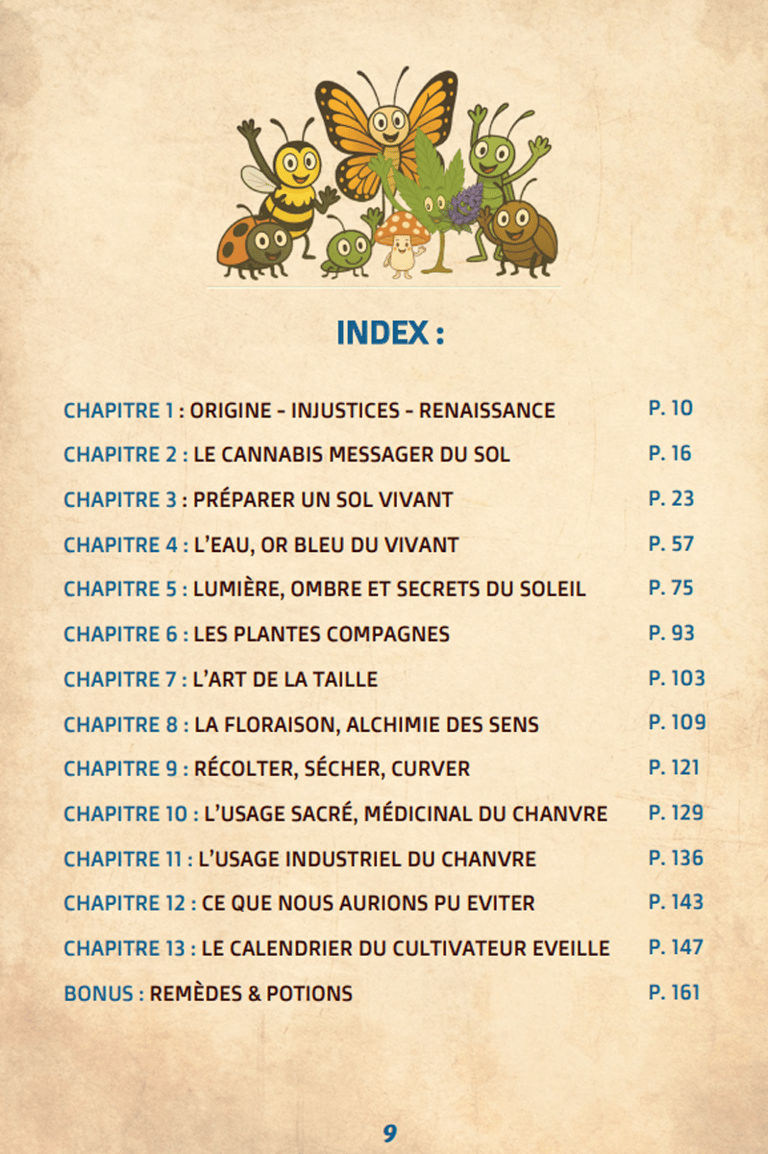 INDEX :

CHAPITRE 1 : ORIGINE - INJUSTICES - RENAISSANCE P. 10

CHAPITRE 2 : LE CANNABIS MESSAGER DU SOL P. 16

CHAPITRE 3 : PRÉPARER UN SOL VIVANT P. 23

CHAPITRE 4 : L'EAU, OR BLEU DU VIVANT P. 57

CHAPITRE 5 : LUMIÈRE, OMBRE ET SECRETS DU SOLEIL P. 75

CHAPITRE 6 : LES PLANTES COMPAGNES P. 93

CHAPITRE 7 : L'ART DE LA TAILLE P. 103

CHAPITRE 8 : LA FLORAISON, ALCHIMIE DES SENS P. 109

CHAPITRE 9 : RÉCOLTER, SÉCHER, CURVER P. 121

CHAPITRE 10 : L'USAGE SACRÉ, MÉDICINAL DU CHANVRE P. 129

CHAPITRE 11 : L'USAGE INDUSTRIEL DU CHANVRE P. 136

CHAPITRE 12 : CE QUE NOUS AURIONS PU EVITER P. 143

CHAPITRE 13 : LE CALENDRIER DU CULTIVATEUR EVEILLE P. 147

BONUS : REMÈDES & POTIONS P. 161

9